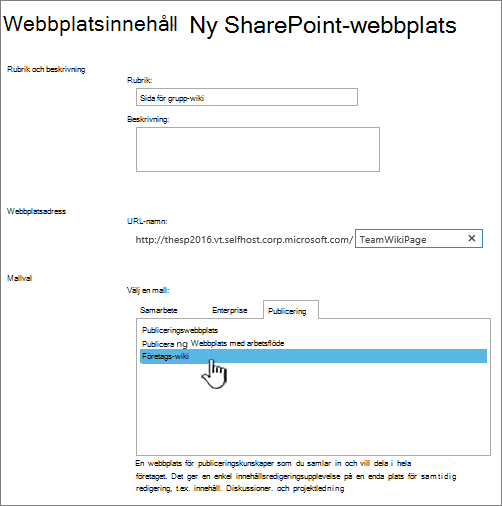 Webbplatsinnehåll Ny SharePoint-webbplats

Rubrik och beskrivning

Rubrik:

Sida för grupp-wiki

Beskrivning:

Webbplatsadress

URL-namn:

http://thesp2016.vt.selfhost.corp.microsoft.com/ TeamWikiPage ✕

Mallval

Välj en mall:

Samarbete Enterprise Publicering

Publiceringswebbplats

Publicera ng Webbplats med arbetsflöde

Företags-wiki

En webbplats för publiceringskunskaper som du samlar in och vill dela i hela företaget. Det ger en enkel innehållsredigeringsupplevelse på en enda plats för samtidig redigering, t.ex. innehåll. Diskussioner. och projektledning